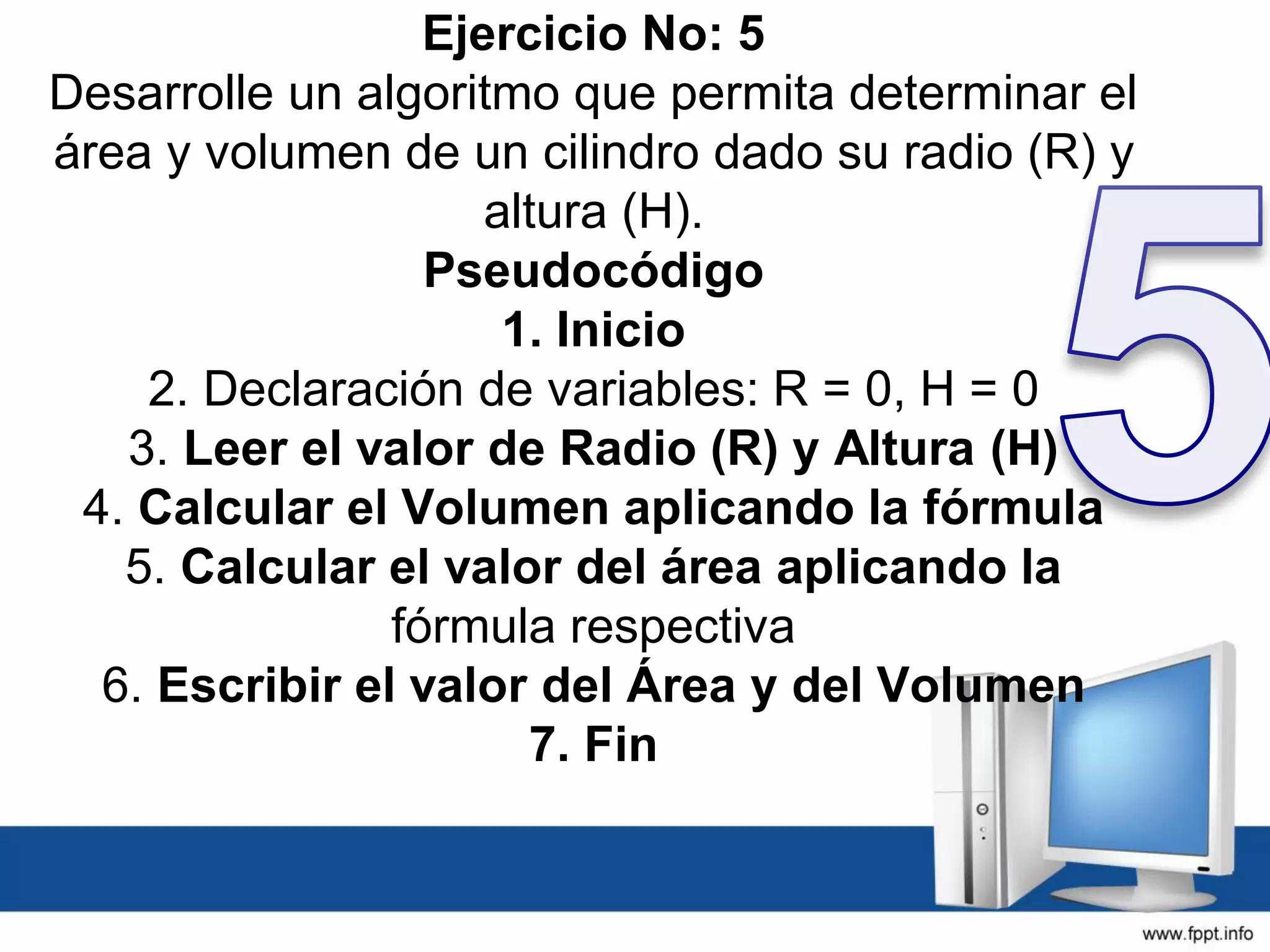 Ejercicio No: 5
Desarrolle un algoritmo que permita determinar el área y volumen de un cilindro dado su radio (R) y altura (H).
Pseudocódigo
1. Inicio
2. Declaración de variables: R = 0, H = 0
3. Leer el valor de Radio (R) y Altura (H)
4. Calcular el Volumen aplicando la fórmula
5. Calcular el valor del área aplicando la fórmula respectiva
6. Escribir el valor del Área y del Volumen
7. Fin

5

www.fppt.info